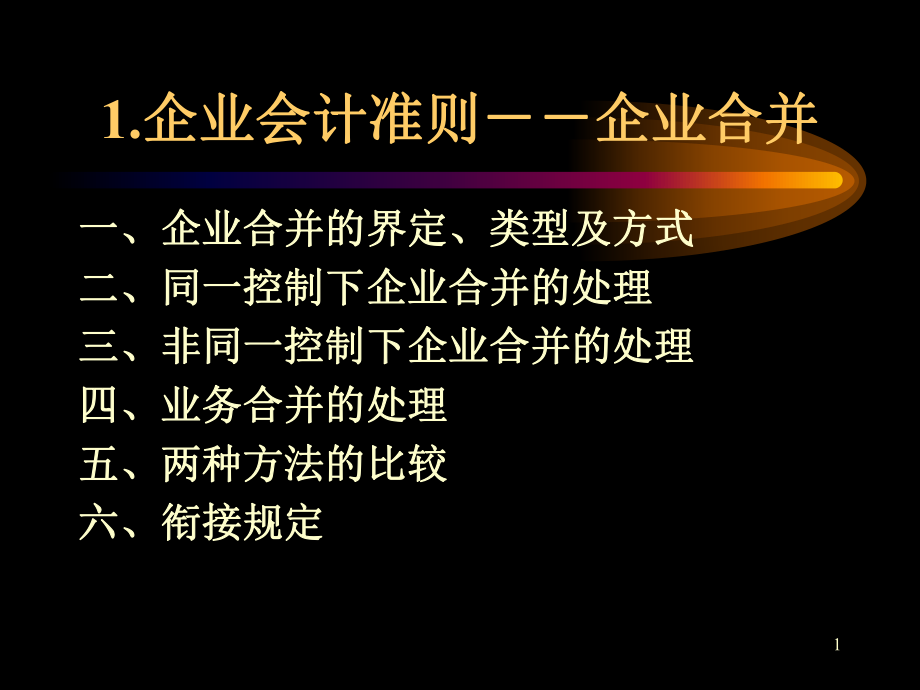 1.企业会计准则－－企业合并

一、企业合并的界定、类型及方式
二、同一控制下企业合并的处理
三、非同一控制下企业合并的处理
四、业务合并的处理
五、两种方法的比较
六、衔接规定

1